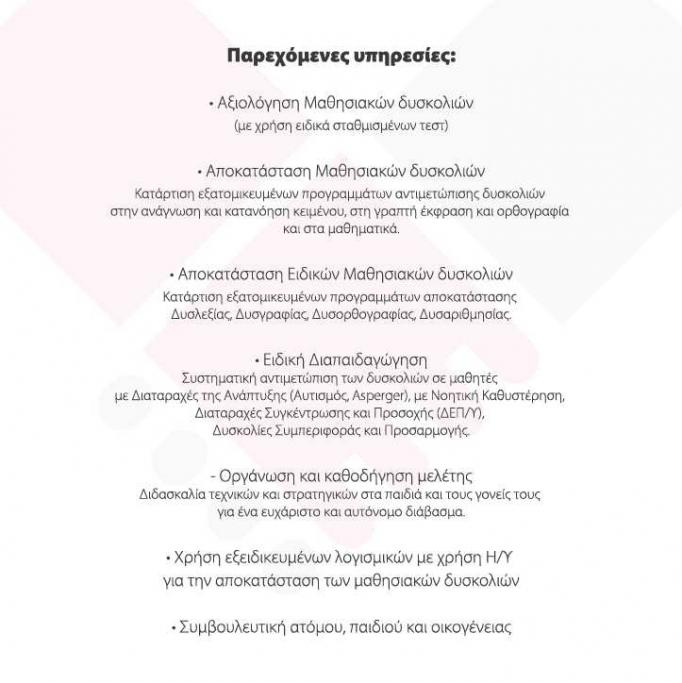 Παρεχόμενες υπηρεσίες:

• Αξιολόγηση Μαθησιακών δυσκολιών
(με χρήση ειδικά σταθμισμένων τεστ)

• Αποκατάσταση Μαθησιακών δυσκολιών
Κατάρτιση εξατομικευμένων προγραμμάτων αντιμετώπισης δυσκολιών στην ανάγνωση και κατανόηση κειμένου, στη γραπτή έκφραση και ορθογραφία και στα μαθηματικά.

• Αποκατάσταση Ειδικών Μαθησιακών δυσκολιών
Κατάρτιση εξατομικευμένων προγραμμάτων αποκατάστασης Δυσλεξίας, Δυσγραφίας, Δυσορθογραφίας, Δυσαριθμησίας.

• Ειδική Διαπαιδαγώγηση
Συστηματική αντιμετώπιση των δυσκολιών σε μαθητές με Διαταραχές της Ανάπτυξης (Αυτισμός, Asperger), με Νοητική Καθυστέρηση, Διαταραχές Συγκέντρωσης και Προσοχής (ΔΕΠ/Υ), Δυσκολίες Συμπεριφοράς και Προσαρμογής.

- Οργάνωση και καθοδήγηση μελέτης
Διδασκαλία τεχνικών και στρατηγικών στα παιδιά και τους γονείς τους για ένα ευχάριστο και αυτόνομο διάβασμα.

• Χρήση εξειδικευμένων λογισμικών με χρήση Η/Υ για την αποκατάσταση των μαθησιακών δυσκολιών

• Συμβουλευτική ατόμου, παιδιού και οικογένειας